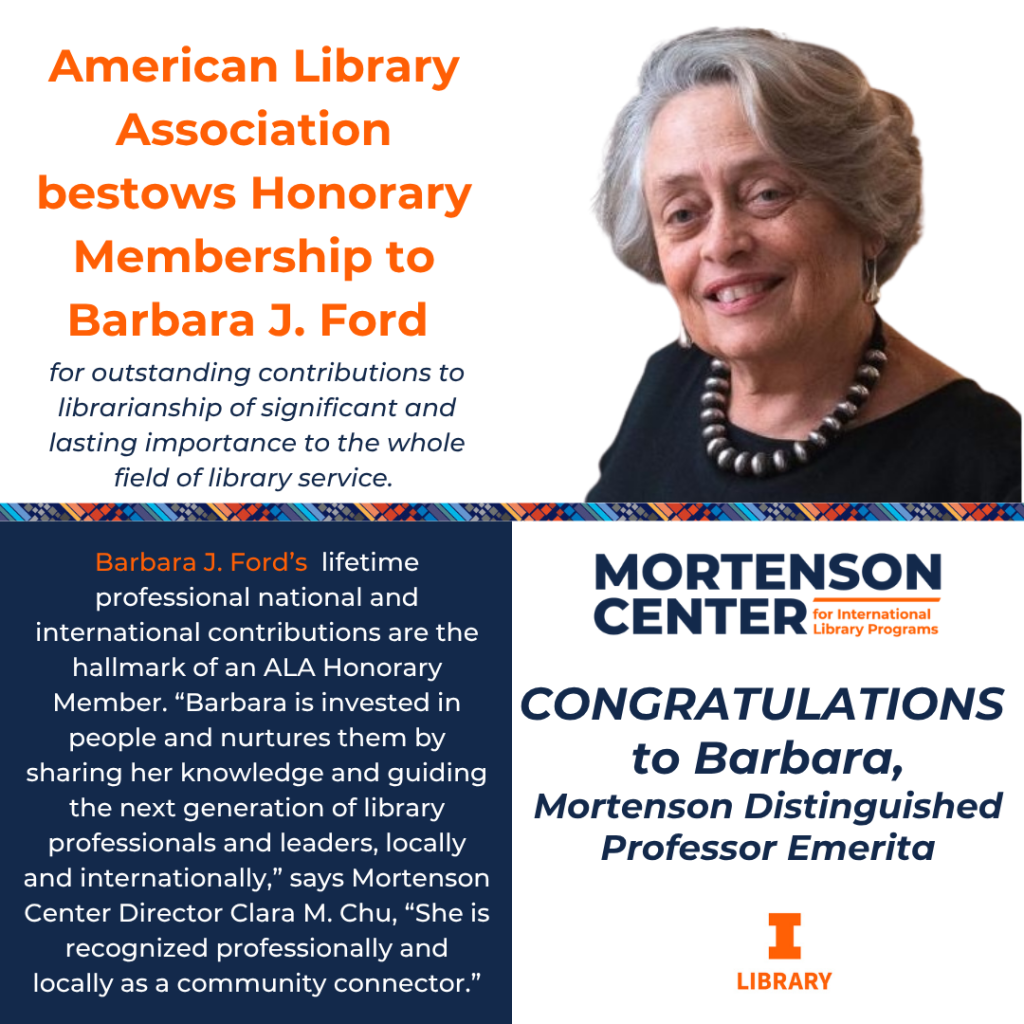 American Library Association bestows Honorary Membership to Barbara J. Ford

for outstanding contributions to librarianship of significant and lasting importance to the whole field of library service.

Barbara J. Ford's lifetime professional national and international contributions are the hallmark of an ALA Honorary Member. "Barbara is invested in people and nurtures them by sharing her knowledge and guiding the next generation of library professionals and leaders, locally and internationally," says Mortenson Center Director Clara M. Chu, "She is recognized professionally and locally as a community connector."

MORTENSON CENTER for International Library Programs

CONGRATULATIONS to Barbara, Mortenson Distinguished Professor Emerita

I

LIBRARY